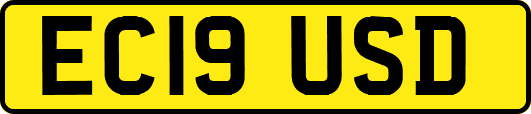 EC19 USD